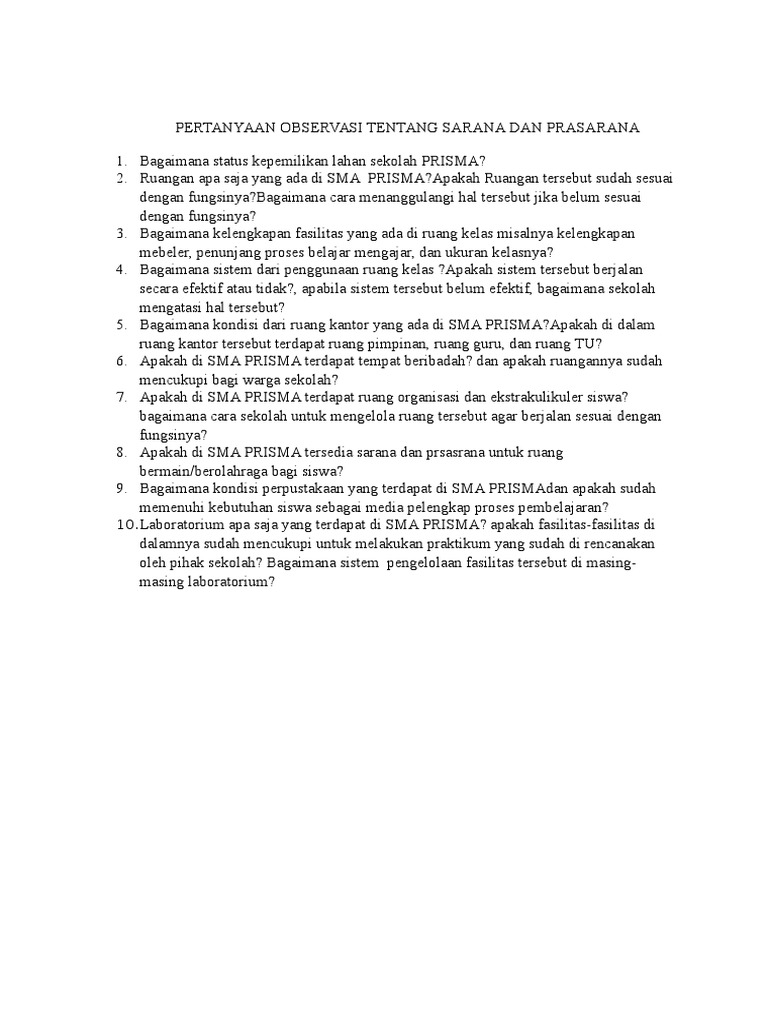 PERTANYAAN OBSERVASI TENTANG SARANA DAN PRASARANA

1. Bagaimana status kepemilikan lahan sekolah PRISMA?
2. Ruangan apa saja yang ada di SMA PRISMA?Apakah Ruangan tersebut sudah sesuai dengan fungsinya?Bagaimana cara menanggulangi hal tersebut jika belum sesuai dengan fungsinya?
3. Bagaimana kelengkapan fasilitas yang ada di ruang kelas misalnya kelengkapan mebeler, penunjang proses belajar mengajar, dan ukuran kelasnya?
4. Bagaimana sistem dari penggunaan ruang kelas ?Apakah sistem tersebut berjalan secara efektif atau tidak?, apabila sistem tersebut belum efektif, bagaimana sekolah mengatasi hal tersebut?
5. Bagaimana kondisi dari ruang kantor yang ada di SMA PRISMA?Apakah di dalam ruang kantor tersebut terdapat ruang pimpinan, ruang guru, dan ruang TU?
6. Apakah di SMA PRISMA terdapat tempat beribadah? dan apakah ruangannya sudah mencukupi bagi warga sekolah?
7. Apakah di SMA PRISMA terdapat ruang organisasi dan ekstrakulikuler siswa? bagaimana cara sekolah untuk mengelola ruang tersebut agar berjalan sesuai dengan fungsinya?
8. Apakah di SMA PRISMA tersedia sarana dan prsasrana untuk ruang bermain/berolahraga bagi siswa?
9. Bagaimana kondisi perpustakaan yang terdapat di SMA PRISMAdan apakah sudah memenuhi kebutuhan siswa sebagai media pelengkap proses pembelajaran?
10. Laboratorium apa saja yang terdapat di SMA PRISMA? apakah fasilitas-fasilitas di dalamnya sudah mencukupi untuk melakukan praktikum yang sudah di rencanakan oleh pihak sekolah? Bagaimana sistem pengelolaan fasilitas tersebut di masing-masing laboratorium?